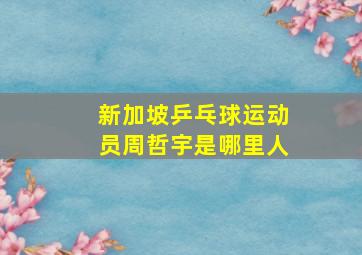 新加坡乒乓球运动员周哲宇是哪里人